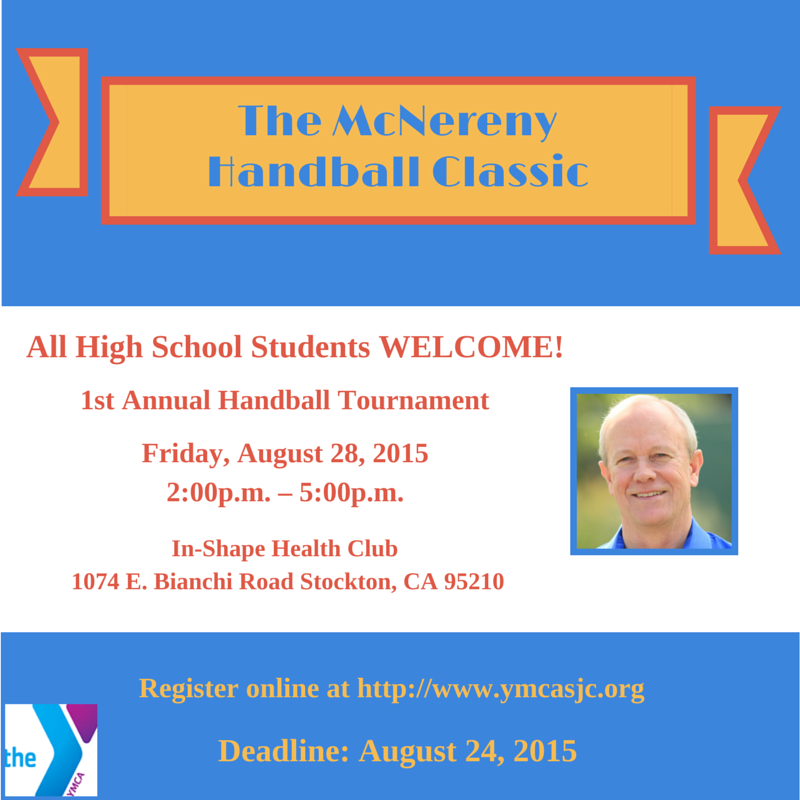 The McNereny
Handball Classic

All High School Students WELCOME!

1st Annual Handball Tournament

Friday, August 28, 2015
2:00p.m. – 5:00p.m.

In-Shape Health Club
1074 E. Bianchi Road Stockton, CA 95210

Register online at http://www.ymcasjc.org

Deadline: August 24, 2015

the YMCA